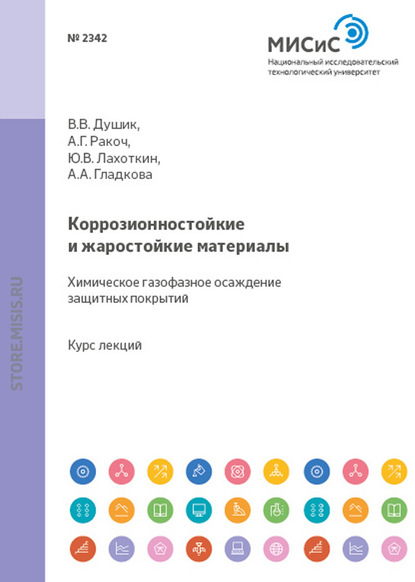 № 2342

МИСиС
Национальный исследовательский технологический университет

В.В. Душик,
А.Г. Ракоч,
Ю.В. Лахоткин,
А.А. Гладкова

Коррозионностойкие и жаростойкие материалы

Химическое газофазное осаждение защитных покрытий

Курс лекций

STORE.MISIS.RU